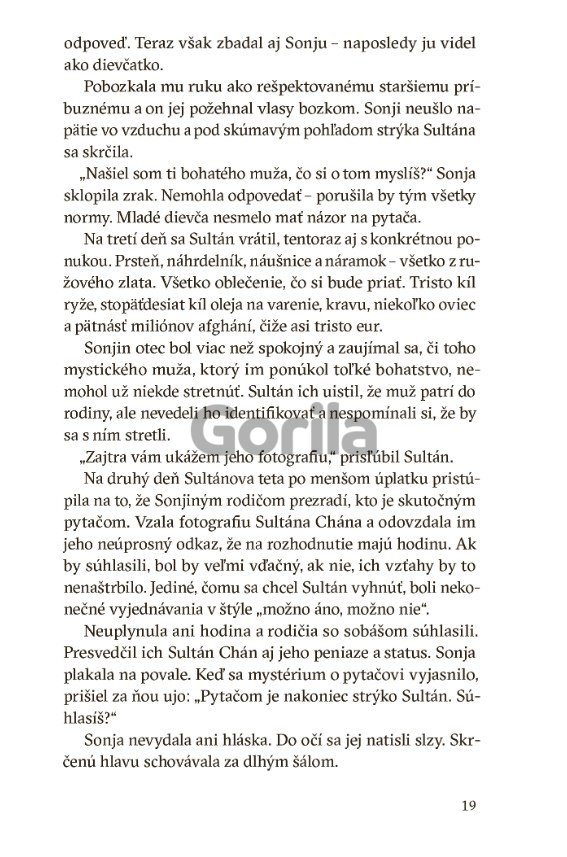 odpoveď. Teraz však zbadal aj Sonju – naposledy ju videl ako dievčatko.

Pobozkala mu ruku ako rešpektovanému staršiemu príbuznému a on jej požehnal vlasy bozkom. Sonji neušlo napätie vo vzduchu a pod skúmavým pohľadom strýka Sultána sa skrčila.

„Našiel som ti bohatého muža, čo si o tom myslíš?“ Sonja sklopila zrak. Nemohla odpovedať – porušila by tým všetky normy. Mladé dievča nesmelo mať názor na pytača.

Na tretí deň sa Sultán vrátil, tentoraz aj s konkrétnou ponukou. Prsteň, náhrdelník, náušnice a náramok – všetko z ružového zlata. Všetko oblečenie, čo si bude priať. Tristo kíl ryže, stopäťdesiat kíl oleja na varenie, kravu, niekoľko oviec a pätnásť miliónov afghání, čiže asi tristo eur.

Sonjin otec bol viac než spokojný a zaujímal sa, či toho mystického muža, ktorý im ponúkol toľké bohatstvo, nemohol už niekde stretnúť. Sultán ich uistil, že muž patrí do rodiny, ale nevedeli ho identifikovať a nespomínali si, že by sa s ním stretli.

Gorila

„Zajtra vám ukážem jeho fotografiu,“ prisľúbil Sultán.

Na druhý deň Sultánova teta po menšom úplatku pristúpila na to, že Sonjiným rodičom prezradí, kto je skutočným pytačom. Vzala fotografiu Sultána Chána a odovzdala im jeho neúprosný odkaz, že na rozhodnutie majú hodinu. Ak by súhlasili, bol by veľmi vďačný, ak nie, ich vzťahy by to nenaštrbilo. Jediné, čomu sa chcel Sultán vyhnúť, boli nekonečné vyjednávania v štýle „možno áno, možno nie“.

Neuplynula ani hodina a rodičia so sobášom súhlasili. Presvedčil ich Sultán Chán aj jeho peniaze a status. Sonja plakala na povale. Keď sa mystérium o pytačovi vyjasnilo, prišiel za ňou ujo: „Pytačom je nakoniec strýko Sultán. Súhlasíš?“

Sonja nevydala ani hláska. Do očí sa jej natisli slzy. Skrčenú hlavu schovávala za dlhým šálom.

19